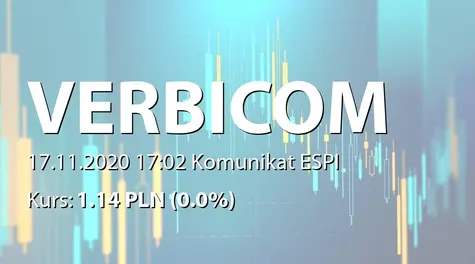 VERBICOM

17.11.2020 17:02 Komunikat ESPI

Kurs: 1.14 PLN (0.0%)